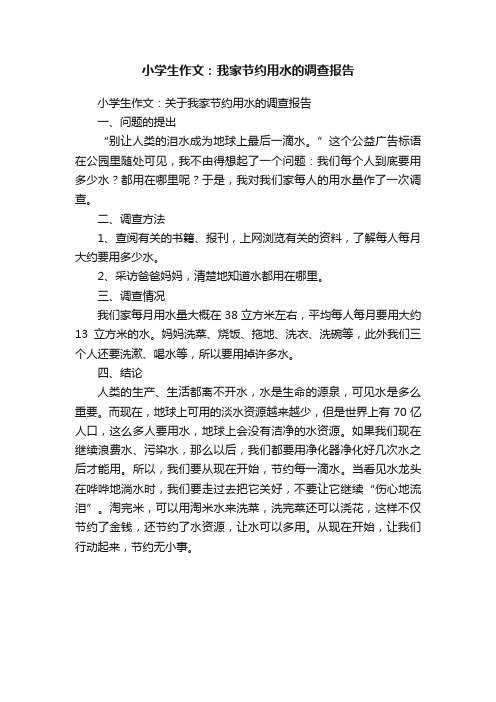 小学生作文：我家节约用水的调查报告

小学生作文：关于我家节约用水的调查报告

一、问题的提出

“别让人类的泪水成为地球上最后一滴水。”这个公益广告标语在公园里随处可见，我不由得想起了一个问题：我们每个人到底要用多少水？都用在哪里呢？于是，我对我们家每人的用水量作了一次调查。

二、调查方法

1、查阅有关的书籍、报刊，上网浏览有关的资料，了解每人每月大约要用多少水。

2、采访爸爸妈妈，清楚地知道水都用在哪里。

三、调查情况

我们家每月用水量大概在 38 立方米左右，平均每人每月要用大约 13 立方米的水。妈妈洗菜、烧饭、拖地、洗衣、洗碗等，此外我们三个人还要洗漱、喝水等，所以要用掉许多水。

四、结论

人类的生产、生活都离不开水，水是生命的源泉，可见水是多么重要。而现在，地球上可用的淡水资源越来越少，但是世界上有 70 亿人口，这么多人要用水，地球上会没有洁净的水资源。如果我们现在继续浪费水、污染水，那么以后，我们都要用净化器净化好几次水之后才能用。所以，我们要从现在开始，节约每一滴水。当看见水龙头在哗哗地淌水时，我们要走过去把它关好，不要让它继续“伤心地流泪”。淘完米，可以用淘米水来洗菜，洗完菜还可以浇花，这样不仅节约了金钱，还节约了水资源，让水可以多用。从现在开始，让我们行动起来，节约无小事。